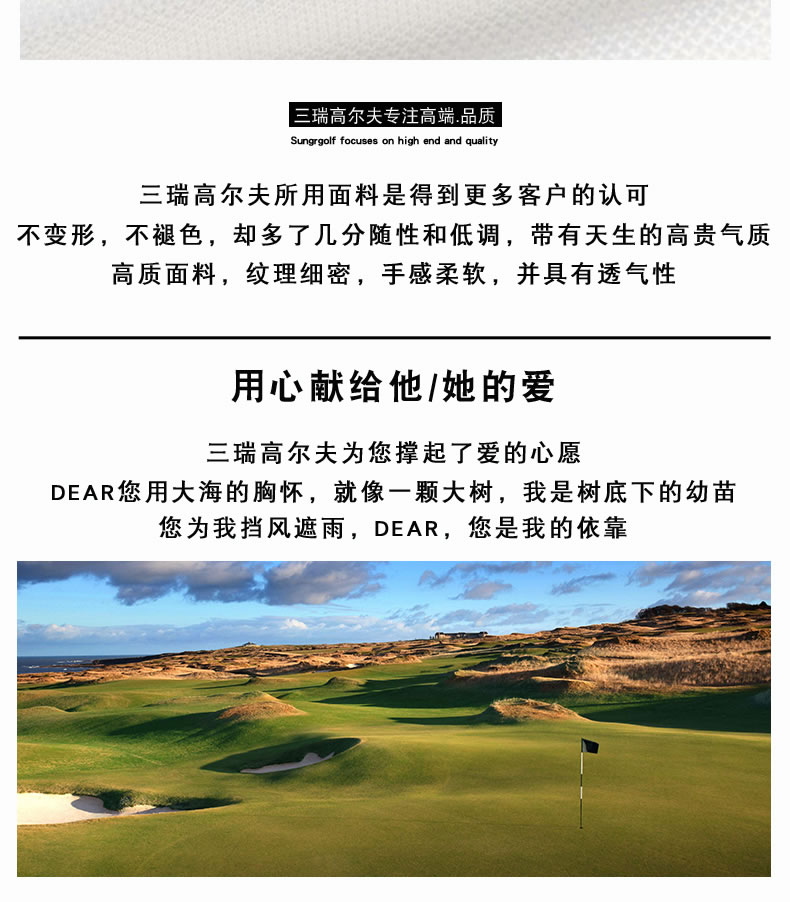 三瑞高尔夫专注高端.品质
Sungrgolf focuses on high end and quality

三瑞高尔夫所用面料是得到更多客户的认可
不变形，不褪色，却多了几分随性和低调，带有天生的高贵气质
高质面料，纹理细密，手感柔软，并具有透气性

用心献给他/她的爱

三瑞高尔夫为您撑起了爱的心愿
DEAR您用大海的胸怀，就像一颗大树，我是树底下的幼苗
您为我挡风遮雨，DEAR，您是我的依靠